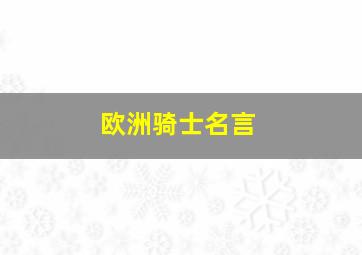 欧洲骑士名言